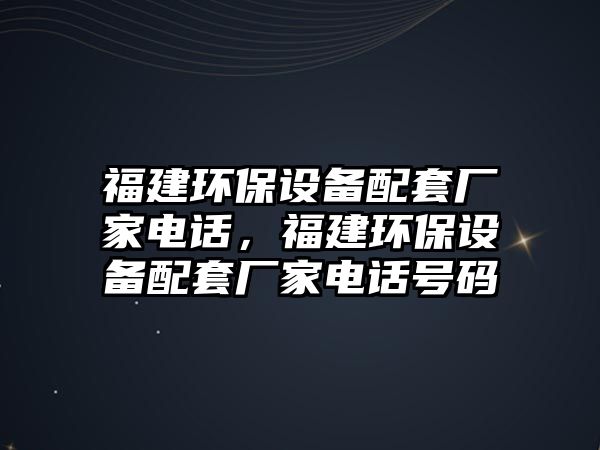 福建环保设备配套厂家电话，福建环保设备配套厂家电话号码